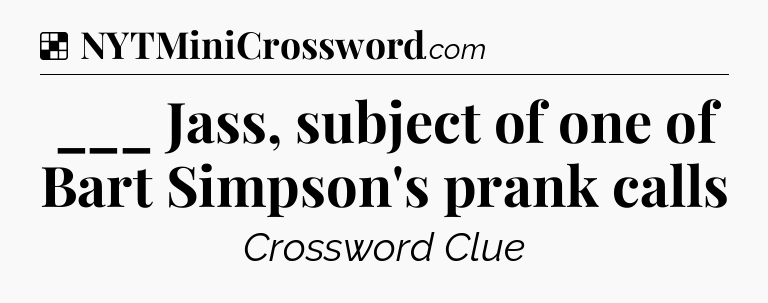 NYTMiniCrossword.com

___ Jass, subject of one of Bart Simpson's prank calls

Crossword Clue